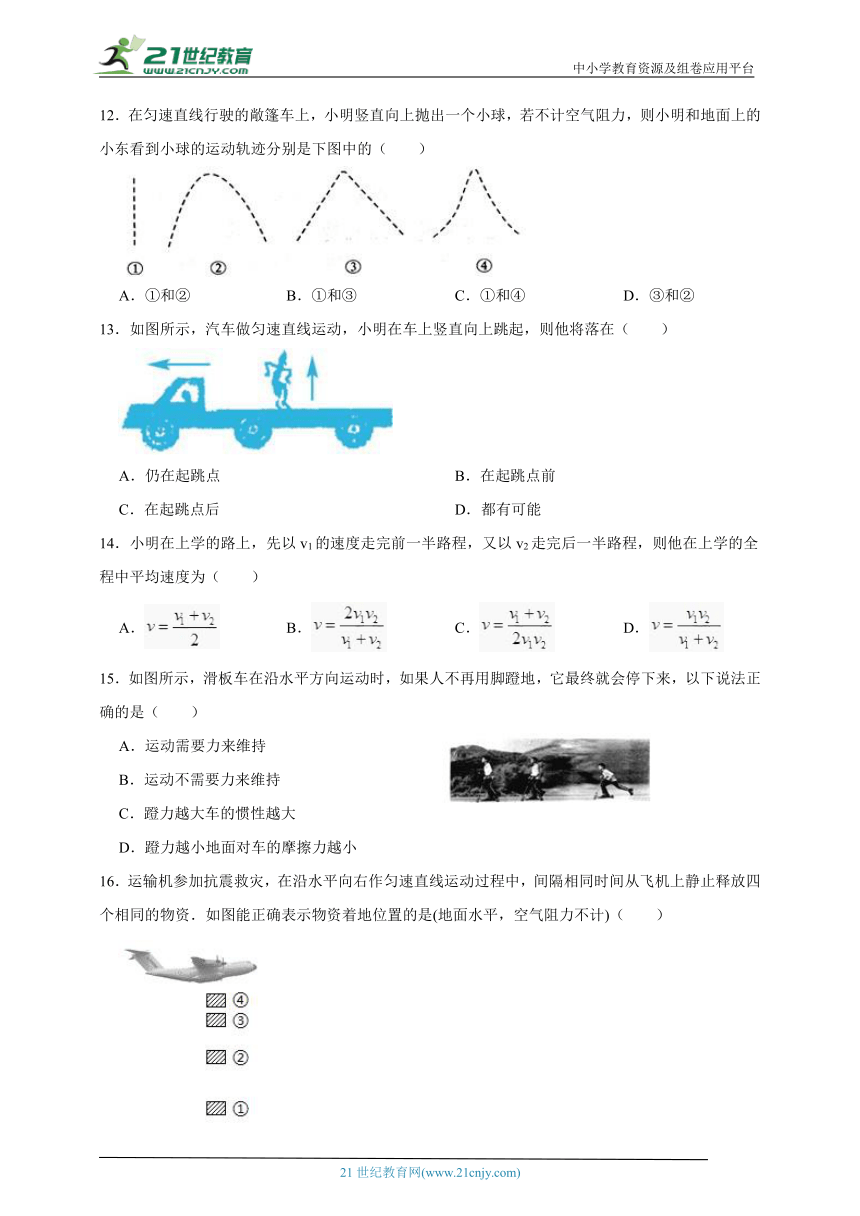 21世纪教育 www.21cnjy.com

中小学教育资源及组卷应用平台

12．在匀速直线行驶的敞篷车上，小明竖直向上抛出一个小球，若不计空气阻力，则小明和地面上的小东看到小球的运动轨迹分别是下图中的（　　）

①　②　③　④

A．①和②　B．①和③　C．①和④　D．③和②

13．如图所示，汽车做匀速直线运动，小明在车上竖直向上跳起，则他将落在（　　）

A．仍在起跳点　B．在起跳点前

C．在起跳点后　D．都有可能

14．小明在上学的路上，先以 $v_1$ 的速度走完前一半路程，又以 $v_2$ 走完后一半路程，则他在上学的全程中平均速度为（　　）

A．$v=\frac{v_1+v_2}{2}$　B．$v=\frac{2v_1v_2}{v_1+v_2}$　C．$v=\frac{v_1+v_2}{2v_1v_2}$　D．$v=\frac{v_1v_2}{v_1+v_2}$

15．如图所示，滑板车在沿水平方向运动时，如果人不再用脚蹬地，它最终就会停下来，以下说法正确的是（　　）

A．运动需要力来维持

B．运动不需要力来维持

C．蹬力越大车的惯性越大

D．蹬力越小地面对车的摩擦力越小

16．运输机参加抗震救灾，在沿水平向右作匀速直线运动过程中，间隔相同时间从飞机上静止释放四个相同的物资．如图能正确表示物资着地位置的是(地面水平，空气阻力不计)（　　）

④
③
②
①

21 世纪教育网(www.21cnjy.com)